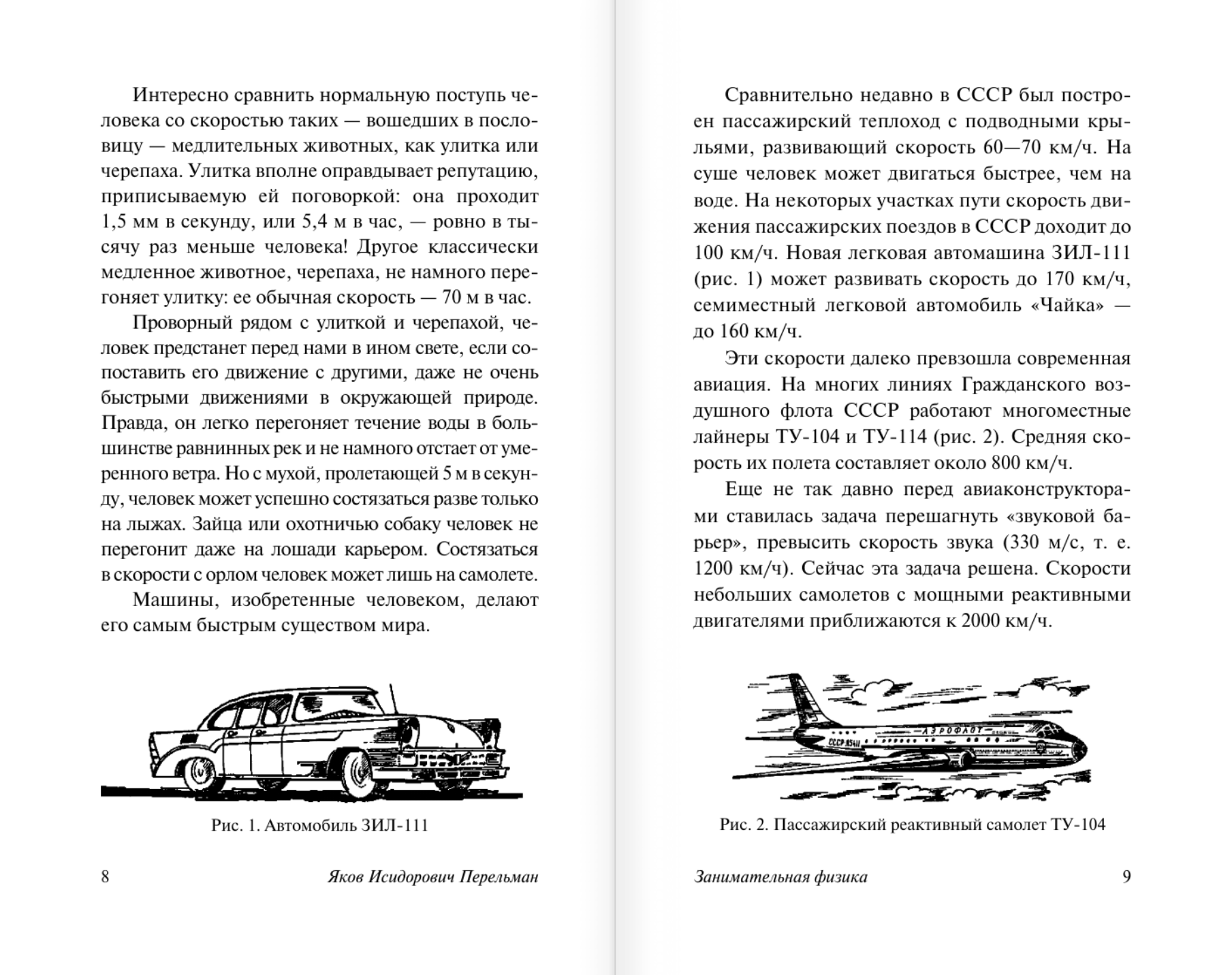 Интересно сравнить нормальную поступь человека со скоростью таких — вошедших в пословицу — медлительных животных, как улитка или черепаха. Улитка вполне оправдывает репутацию, приписываемую ей поговоркой: она проходит 1,5 мм в секунду, или 5,4 м в час, — ровно в тысячу раз меньше человека! Другое классически медленное животное, черепаха, не намного перегоняет улитку: ее обычная скорость — 70 м в час.

Проворный рядом с улиткой и черепахой, человек предстанет перед нами в ином свете, если сопоставить его движение с другими, даже не очень быстрыми движениями в окружающей природе. Правда, он легко перегоняет течение воды в большинстве равнинных рек и не намного отстает от умеренного ветра. Но с мухой, пролетающей 5 м в секунду, человек может успешно состязаться разве только на лыжах. Зайца или охотничью собаку человек не перегонит даже на лошади карьером. Состязаться в скорости с орлом человек может лишь на самолете.

Машины, изобретенные человеком, делают его самым быстрым существом мира.

Рис. 1. Автомобиль ЗИЛ-111

8 Яков Исидорович Перельман

Сравнительно недавно в СССР был построен пассажирский теплоход с подводными крыльями, развивающий скорость 60—70 км/ч. На суше человек может двигаться быстрее, чем на воде. На некоторых участках пути скорость движения пассажирских поездов в СССР доходит до 100 км/ч. Новая легковая автомашина ЗИЛ-111 (рис. 1) может развивать скорость до 170 км/ч, семиместный легковой автомобиль «Чайка» — до 160 км/ч.

Эти скорости далеко превзошла современная авиация. На многих линиях Гражданского воздушного флота СССР работают многоместные лайнеры ТУ-104 и ТУ-114 (рис. 2). Средняя скорость их полета составляет около 800 км/ч.

Еще не так давно перед авиаконструкторами ставилась задача перешагнуть «звуковой барьер», превысить скорость звука (330 м/с, т. е. 1200 км/ч). Сейчас эта задача решена. Скорости небольших самолетов с мощными реактивными двигателями приближаются к 2000 км/ч.

АЭРОФЛОТ
СССР Л5411

Рис. 2. Пассажирский реактивный самолет ТУ-104

Занимательная физика 9